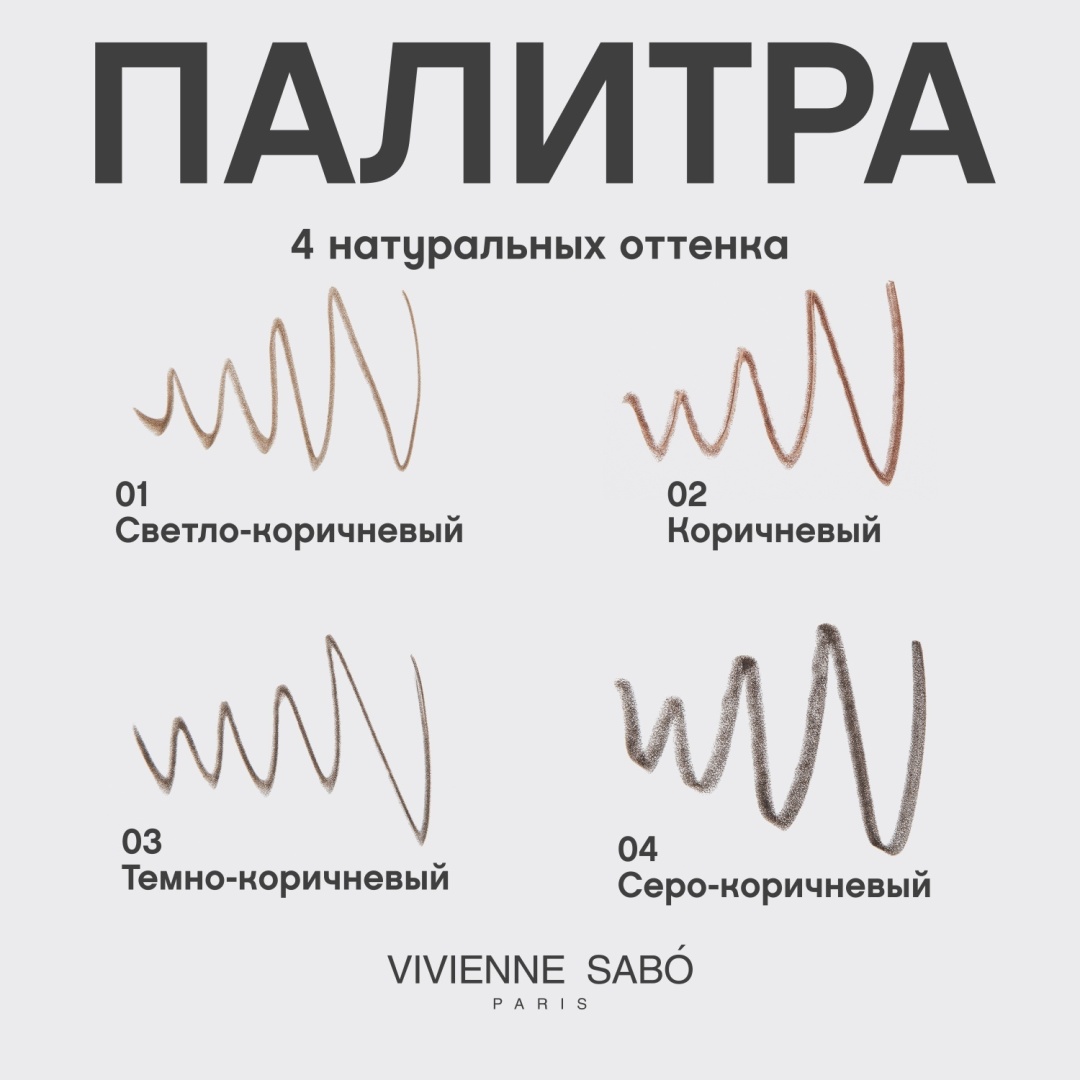 ПАЛИТРА

4 натуральных оттенка

01
Светло-коричневый

02
Коричневый

03
Темно-коричневый

04
Серо-коричневый

VIVIENNE SABÓ
PARIS